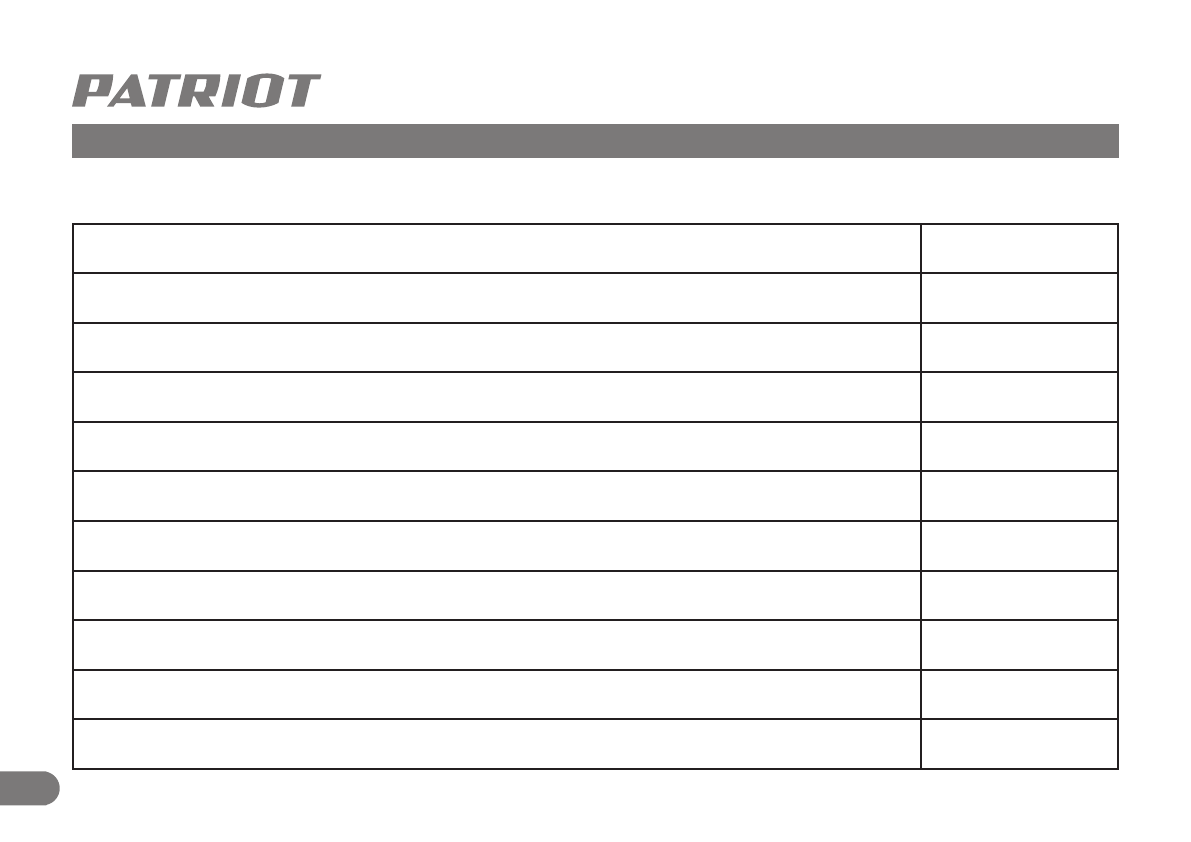 PATRIOT